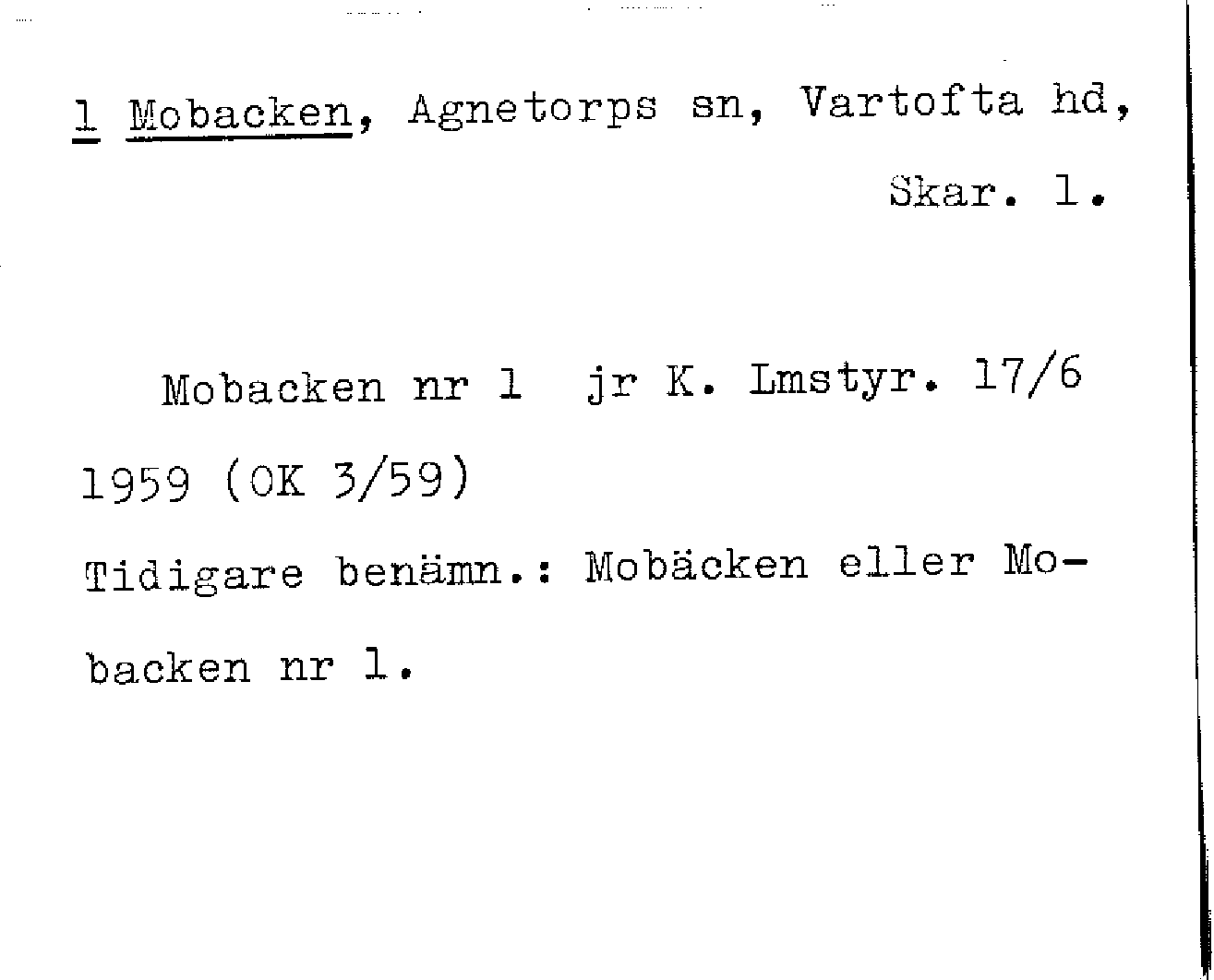 1 Mobacken, Agnetorps sn, Vartofta hd, Skar. l.

Mobacken nr 1 jr K. Lmstyr. 17/6 1959 (OK 3/59)

Tidigare benämn.: Mobäcken eller Mobacken nr 1.